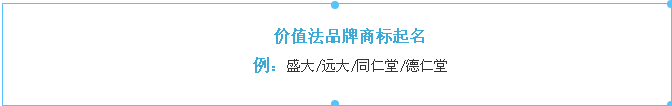 价值法品牌商标起名

例：盛大/远大/同仁堂/德仁堂